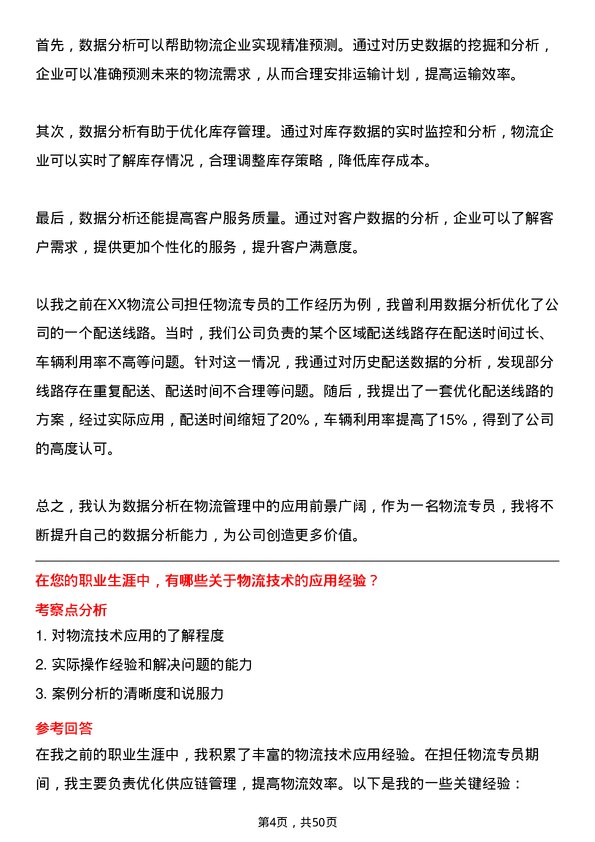 首先，数据分析可以帮助物流企业实现精准预测。通过对历史数据的挖掘和分析，企业可以准确预测未来的物流需求，从而合理安排运输计划，提高运输效率。

其次，数据分析有助于优化库存管理。通过对库存数据的实时监控和分析，物流企业可以实时了解库存情况，合理调整库存策略，降低库存成本。

最后，数据分析还能提高客户服务质量。通过对客户数据的分析，企业可以了解客户需求，提供更加个性化的服务，提升客户满意度。

以我之前在XX物流公司担任物流专员的工作经历为例，我曾利用数据分析优化了公司的一个配送线路。当时，我们公司负责的某个区域配送线路存在配送时间过长、车辆利用率不高等问题。针对这一情况，我通过对历史配送数据的分析，发现部分线路存在重复配送、配送时间不合理等问题。随后，我提出了一套优化配送线路的方案，经过实际应用，配送时间缩短了20%，车辆利用率提高了15%，得到了公司的高度认可。

总之，我认为数据分析在物流管理中的应用前景广阔，作为一名物流专员，我将不断提升自己的数据分析能力，为公司创造更多价值。

在您的职业生涯中，有哪些关于物流技术的应用经验？

考察点分析

1. 对物流技术应用的了解程度

2. 实际操作经验和解决问题的能力

3. 案例分析的清晰度和说服力

参考回答

在我之前的职业生涯中，我积累了丰富的物流技术应用经验。在担任物流专员期间，我主要负责优化供应链管理，提高物流效率。以下是我的一些关键经验：

第4页，共50页